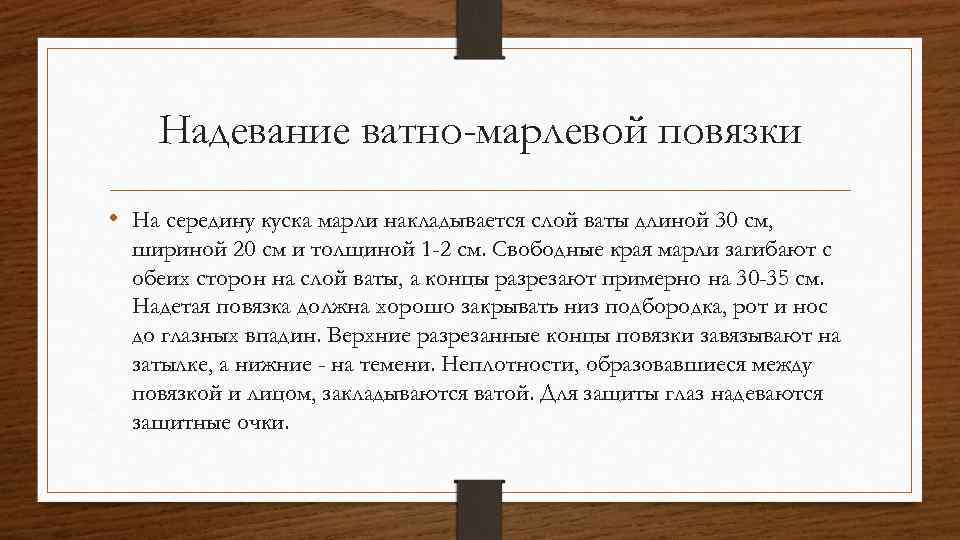 Надевание ватно-марлевой повязки

• На середину куска марли накладывается слой ваты длиной 30 см, шириной 20 см и толщиной 1-2 см. Свободные края марли загибают с обеих сторон на слой ваты, а концы разрезают примерно на 30-35 см. Надетая повязка должна хорошо закрывать низ подбородка, рот и нос до глазных впадин. Верхние разрезанные концы повязки завязывают на затылке, а нижние - на темени. Неплотности, образовавшиеся между повязкой и лицом, закладываются ватой. Для защиты глаз надеваются защитные очки.